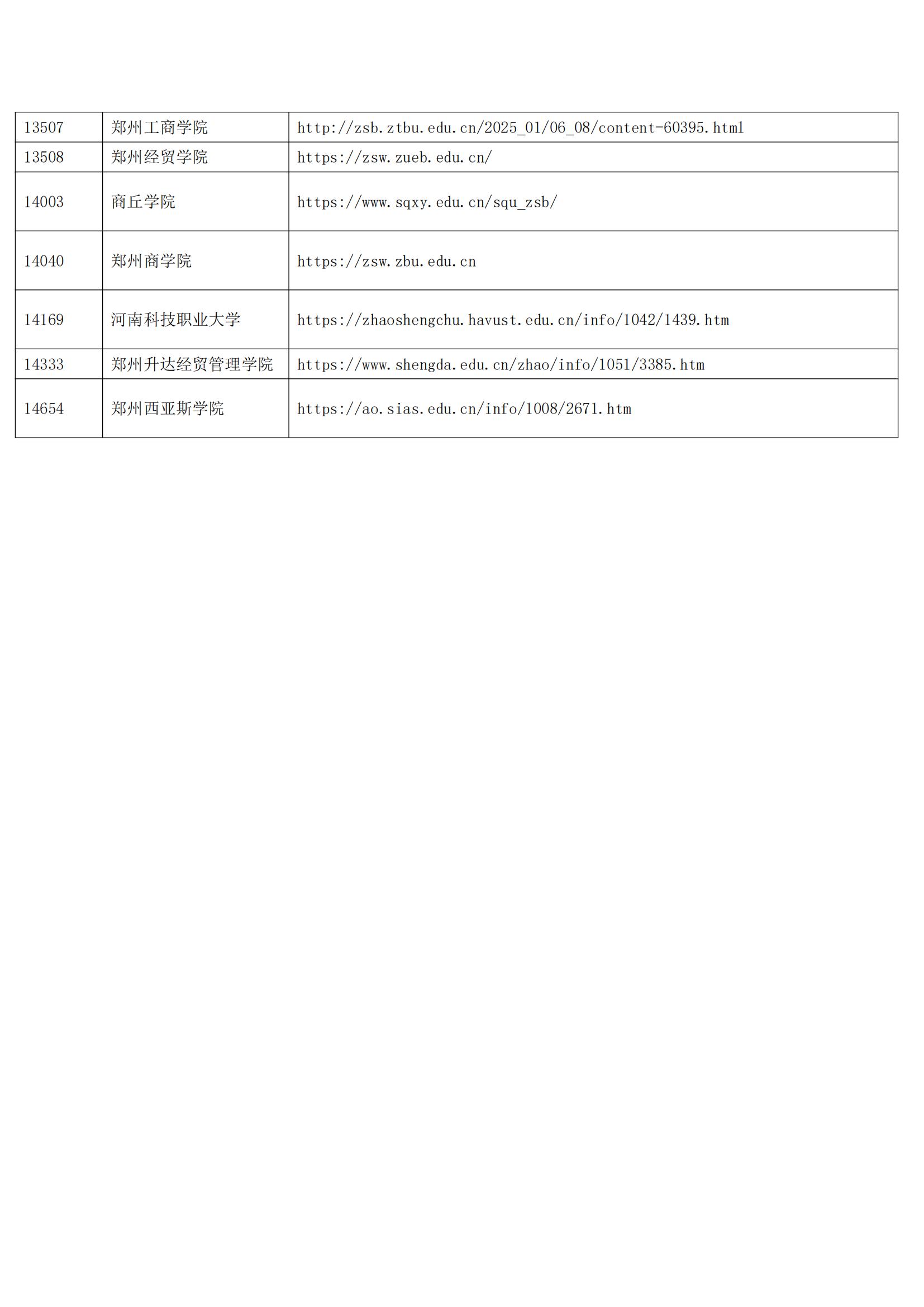 | 13507 | 郑州工商学院 | http://zsb.ztbu.edu.cn/2025_01/06_08/content-60395.html |
|---|---|---|
| 13508 | 郑州经贸学院 | https://zsw.zueb.edu.cn/ |
| 14003 | 商丘学院 | https://www.sqxy.edu.cn/squ_zsb/ |
| 14040 | 郑州商学院 | https://zsw.zbu.edu.cn |
| 14169 | 河南科技职业大学 | https://zhaoshengchu.havust.edu.cn/info/1042/1439.htm |
| 14333 | 郑州升达经贸管理学院 | https://www.shengda.edu.cn/zhao/info/1051/3385.htm |
| 14654 | 郑州西亚斯学院 | https://ao.sias.edu.cn/info/1008/2671.htm |